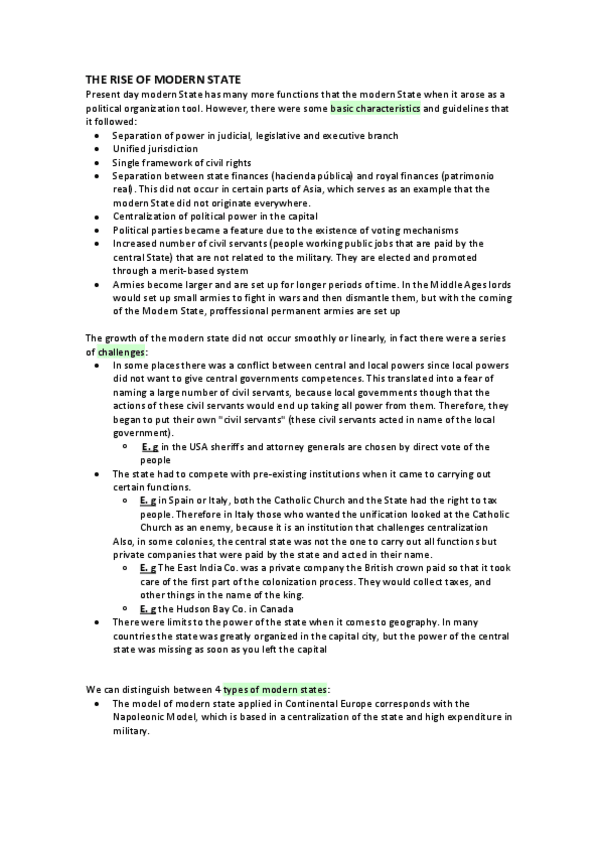 THE RISE OF MODERN STATE

Present day modern State has many more functions that the modern State when it arose as a political organization tool. However, there were some basic characteristics and guidelines that it followed:

- Separation of power in judicial, legislative and executive branch
- Unified jurisdiction
- Single framework of civil rights
- Separation between state finances (hacienda pública) and royal finances (patrimonio real). This did not occur in certain parts of Asia, which serves as an example that the modern State did not originate everywhere.
- Centralization of political power in the capital
- Political parties became a feature due to the existence of voting mechanisms
- Increased number of civil servants (people working public jobs that are paid by the central State) that are not related to the military. They are elected and promoted through a merit-based system
- Armies become larger and are set up for longer periods of time. In the Middle Ages lords would set up small armies to fight in wars and then dismantle them, but with the coming of the Modern State, proffessional permanent armies are set up

The growth of the modern state did not occur smoothly or linearly, in fact there were a series of challenges:

- In some places there was a conflict between central and local powers since local powers did not want to give central governments competences. This translated into a fear of naming a large number of civil servants, because local governments though that the actions of these civil servants would end up taking all power from them. Therefore, they began to put their own "civil servants" (these civil servants acted in name of the local government).
  - E. g in the USA sheriffs and attorney generals are chosen by direct vote of the people
- The state had to compete with pre-existing institutions when it came to carrying out certain functions.
  - E. g in Spain or Italy, both the Catholic Church and the State had the right to tax people. Therefore in Italy those who wanted the unification looked at the Catholic Church as an enemy, because it is an institution that challenges centralization

  Also, in some colonies, the central state was not the one to carry out all functions but private companies that were paid by the state and acted in their name.
  - E. g The East India Co. was a private company the British crown paid so that it took care of the first part of the colonization process. They would collect taxes, and other things in the name of the king.
  - E. g the Hudson Bay Co. in Canada
- There were limits to the power of the state when it comes to geography. In many countries the state was greatly organized in the capital city, but the power of the central state was missing as soon as you left the capital

We can distinguish between 4 types of modern states:

- The model of modern state applied in Continental Europe corresponds with the Napoleonic Model, which is based in a centralization of the state and high expenditure in military.